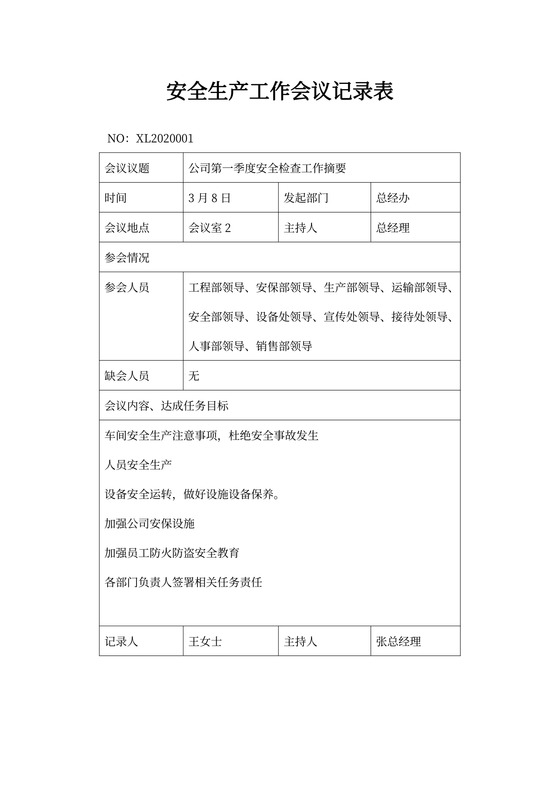 安全生产工作会议记录表

NO：XL2020001

| 会议议题 | 公司第一季度安全检查工作摘要 | | |
|---|---|---|---|
| 时间 | 3 月 8 日 | 发起部门 | 总经办 |
| 会议地点 | 会议室 2 | 主持人 | 总经理 |
| 参会情况 | | | |
| 参会人员 | 工程部领导、安保部领导、生产部领导、运输部领导、安全部领导、设备处领导、宣传处领导、接待处领导、人事部领导、销售部领导 | | |
| 缺会人员 | 无 | | |
| 会议内容、达成任务目标 | | | |
| 车间安全生产注意事项，杜绝安全事故发生<br>人员安全生产<br>设备安全运转，做好设施设备保养。<br>加强公司安保设施<br>加强员工防火防盗安全教育<br>各部门负责人签署相关任务责任 | | | |
| 记录人 | 王女士 | 主持人 | 张总经理 |